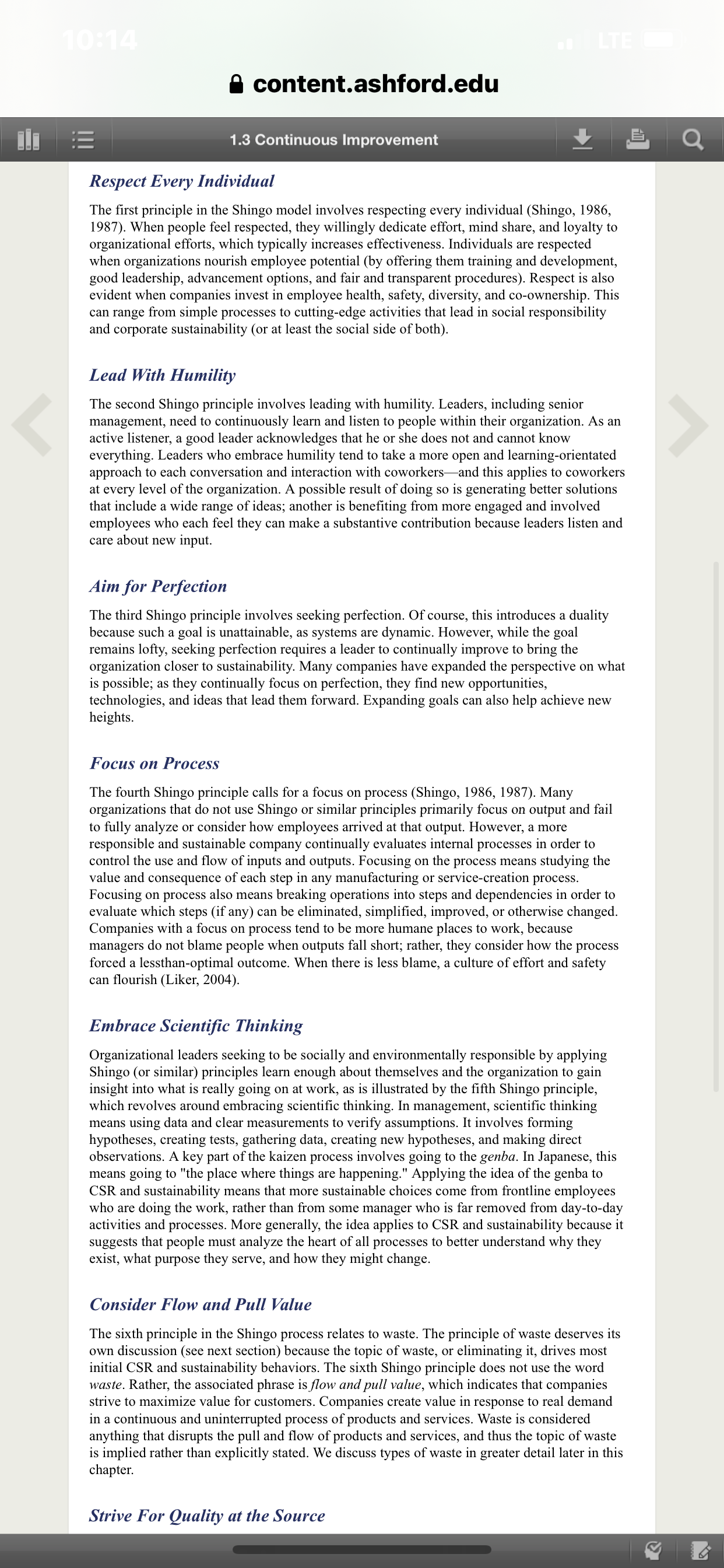 10:14

LTE

content.ashford.edu

1.3 Continuous Improvement

Respect Every Individual

The first principle in the Shingo model involves respecting every individual (Shingo, 1986, 1987). When people feel respected, they willingly dedicate effort, mind share, and loyalty to organizational efforts, which typically increases effectiveness. Individuals are respected when organizations nourish employee potential (by offering them training and development, good leadership, advancement options, and fair and transparent procedures). Respect is also evident when companies invest in employee health, safety, diversity, and co-ownership. This can range from simple processes to cutting-edge activities that lead in social responsibility and corporate sustainability (or at least the social side of both).

Lead With Humility

The second Shingo principle involves leading with humility. Leaders, including senior management, need to continuously learn and listen to people within their organization. As an active listener, a good leader acknowledges that he or she does not and cannot know everything. Leaders who embrace humility tend to take a more open and learning-orientated approach to each conversation and interaction with coworkers—and this applies to coworkers at every level of the organization. A possible result of doing so is generating better solutions that include a wide range of ideas; another is benefiting from more engaged and involved employees who each feel they can make a substantive contribution because leaders listen and care about new input.

Aim for Perfection

The third Shingo principle involves seeking perfection. Of course, this introduces a duality because such a goal is unattainable, as systems are dynamic. However, while the goal remains lofty, seeking perfection requires a leader to continually improve to bring the organization closer to sustainability. Many companies have expanded the perspective on what is possible; as they continually focus on perfection, they find new opportunities, technologies, and ideas that lead them forward. Expanding goals can also help achieve new heights.

Focus on Process

The fourth Shingo principle calls for a focus on process (Shingo, 1986, 1987). Many organizations that do not use Shingo or similar principles primarily focus on output and fail to fully analyze or consider how employees arrived at that output. However, a more responsible and sustainable company continually evaluates internal processes in order to control the use and flow of inputs and outputs. Focusing on the process means studying the value and consequence of each step in any manufacturing or service-creation process. Focusing on process also means breaking operations into steps and dependencies in order to evaluate which steps (if any) can be eliminated, simplified, improved, or otherwise changed. Companies with a focus on process tend to be more humane places to work, because managers do not blame people when outputs fall short; rather, they consider how the process forced a lessthan-optimal outcome. When there is less blame, a culture of effort and safety can flourish (Liker, 2004).

Embrace Scientific Thinking

Organizational leaders seeking to be socially and environmentally responsible by applying Shingo (or similar) principles learn enough about themselves and the organization to gain insight into what is really going on at work, as is illustrated by the fifth Shingo principle, which revolves around embracing scientific thinking. In management, scientific thinking means using data and clear measurements to verify assumptions. It involves forming hypotheses, creating tests, gathering data, creating new hypotheses, and making direct observations. A key part of the kaizen process involves going to the genba. In Japanese, this means going to "the place where things are happening." Applying the idea of the genba to CSR and sustainability means that more sustainable choices come from frontline employees who are doing the work, rather than from some manager who is far removed from day-to-day activities and processes. More generally, the idea applies to CSR and sustainability because it suggests that people must analyze the heart of all processes to better understand why they exist, what purpose they serve, and how they might change.

Consider Flow and Pull Value

The sixth principle in the Shingo process relates to waste. The principle of waste deserves its own discussion (see next section) because the topic of waste, or eliminating it, drives most initial CSR and sustainability behaviors. The sixth Shingo principle does not use the word waste. Rather, the associated phrase is flow and pull value, which indicates that companies strive to maximize value for customers. Companies create value in response to real demand in a continuous and uninterrupted process of products and services. Waste is considered anything that disrupts the pull and flow of products and services, and thus the topic of waste is implied rather than explicitly stated. We discuss types of waste in greater detail later in this chapter.

Strive For Quality at the Source